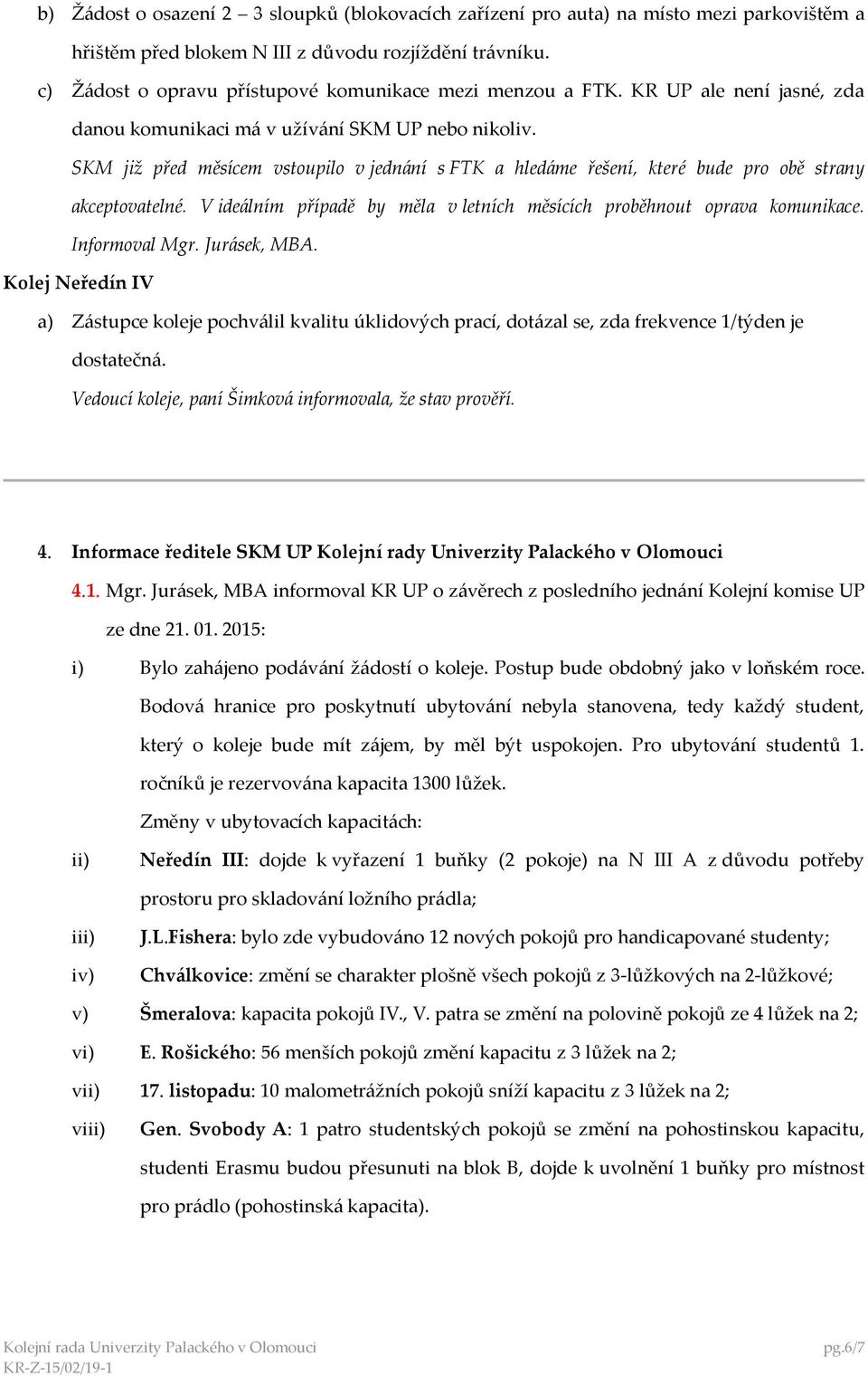 b) Žádost o osazení 2 – 3 sloupků (blokovacích zařízení pro auta) na místo mezi parkovištěm a hřištěm před blokem N III z důvodu rozjíždění trávníku.

c) Žádost o opravu přístupové komunikace mezi menzou a FTK. KR UP ale není jasné, zda danou komunikaci má v užívání SKM UP nebo nikoliv.

SKM již před měsícem vstoupilo v jednání s FTK a hledáme řešení, které bude pro obě strany akceptovatelné. V ideálním případě by měla v letních měsících proběhnout oprava komunikace. Informoval Mgr. Jurásek, MBA.

Kolej Neředín IV

a) Zástupce koleje pochválil kvalitu úklidových prací, dotázal se, zda frekvence 1/týden je dostatečná.

Vedoucí koleje, paní Šimková informovala, že stav prověří.

4. Informace ředitele SKM UP Kolejní rady Univerzity Palackého v Olomouci

4.1. Mgr. Jurásek, MBA informoval KR UP o závěrech z posledního jednání Kolejní komise UP ze dne 21. 01. 2015:

i) Bylo zahájeno podávání žádostí o koleje. Postup bude obdobný jako v loňském roce. Bodová hranice pro poskytnutí ubytování nebyla stanovena, tedy každý student, který o koleje bude mít zájem, by měl být uspokojen. Pro ubytování studentů 1. ročníků je rezervována kapacita 1300 lůžek.

Změny v ubytovacích kapacitách:

ii) Neředín III: dojde k vyřazení 1 buňky (2 pokoje) na N III A z důvodu potřeby prostoru pro skladování ložního prádla;

iii) J.L.Fishera: bylo zde vybudováno 12 nových pokojů pro handicapované studenty;

iv) Chválkovice: změní se charakter plošně všech pokojů z 3-lůžkových na 2-lůžkové;

v) Šmeralova: kapacita pokojů IV., V. patra se změní na polovině pokojů ze 4 lůžek na 2;

vi) E. Rošického: 56 menších pokojů změní kapacitu z 3 lůžek na 2;

vii) 17. listopadu: 10 malometrážních pokojů sníží kapacitu z 3 lůžek na 2;

viii) Gen. Svobody A: 1 patro studentských pokojů se změní na pohostinskou kapacitu, studenti Erasmu budou přesunuti na blok B, dojde k uvolnění 1 buňky pro místnost pro prádlo (pohostinská kapacita).

Kolejní rada Univerzity Palackého v Olomouci
KR-Z-15/02/19-1
pg.6/7